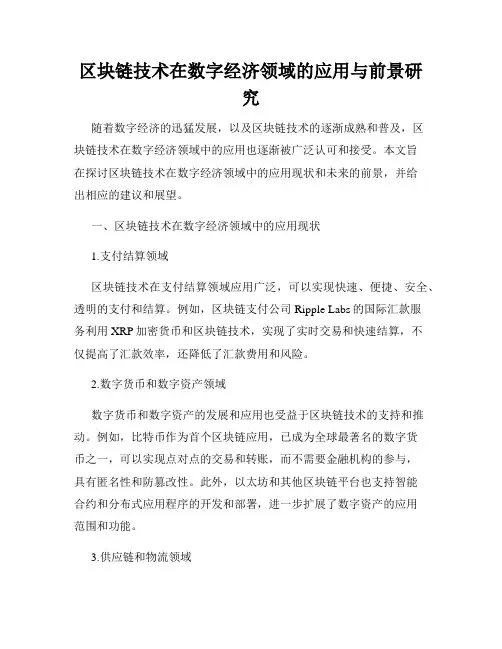 区块链技术在数字经济领域的应用与前景研究

随着数字经济的迅猛发展，以及区块链技术的逐渐成熟和普及，区块链技术在数字经济领域中的应用也逐渐被广泛认可和接受。本文旨在探讨区块链技术在数字经济领域中的应用现状和未来的前景，并给出相应的建议和展望。

一、区块链技术在数字经济领域中的应用现状

1.支付结算领域

区块链技术在支付结算领域应用广泛，可以实现快速、便捷、安全、透明的支付和结算。例如，区块链支付公司 Ripple Labs 的国际汇款服务利用 XRP 加密货币和区块链技术，实现了实时交易和快速结算，不仅提高了汇款效率，还降低了汇款费用和风险。

2.数字货币和数字资产领域

数字货币和数字资产的发展和应用也受益于区块链技术的支持和推动。例如，比特币作为首个区块链应用，已成为全球最著名的数字货币之一，可以实现点对点的交易和转账，而不需要金融机构的参与，具有匿名性和防篡改性。此外，以太坊和其他区块链平台也支持智能合约和分布式应用程序的开发和部署，进一步扩展了数字资产的应用范围和功能。

3.供应链和物流领域